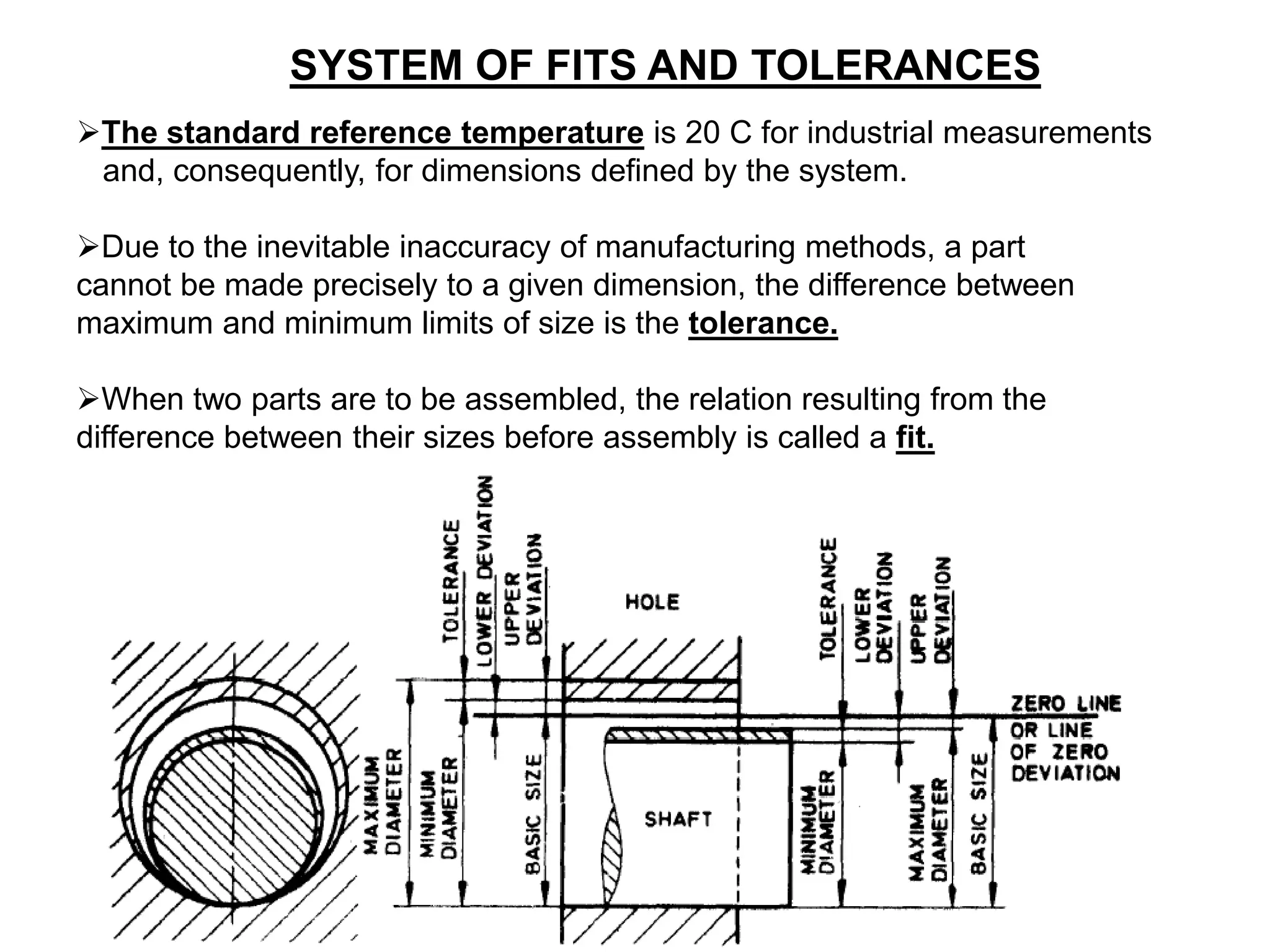 SYSTEM OF FITS AND TOLERANCES

➢The standard reference temperature is 20 C for industrial measurements and, consequently, for dimensions defined by the system.

➢Due to the inevitable inaccuracy of manufacturing methods, a part cannot be made precisely to a given dimension, the difference between maximum and minimum limits of size is the tolerance.

➢When two parts are to be assembled, the relation resulting from the difference between their sizes before assembly is called a fit.

TOLERANCE
LOWER DEVIATION
UPPER DEVIATION
HOLE
TOLERANCE
LOWER DEVIATION
UPPER DEVIATION
ZERO LINE OR LINE OF ZERO DEVIATION
MAXIMUM DIAMETER
MINIMUM DIAMETER
BASIC SIZE
SHAFT
MINIMUM DIAMETER
MAXIMUM DIAMETER
BASIC SIZE